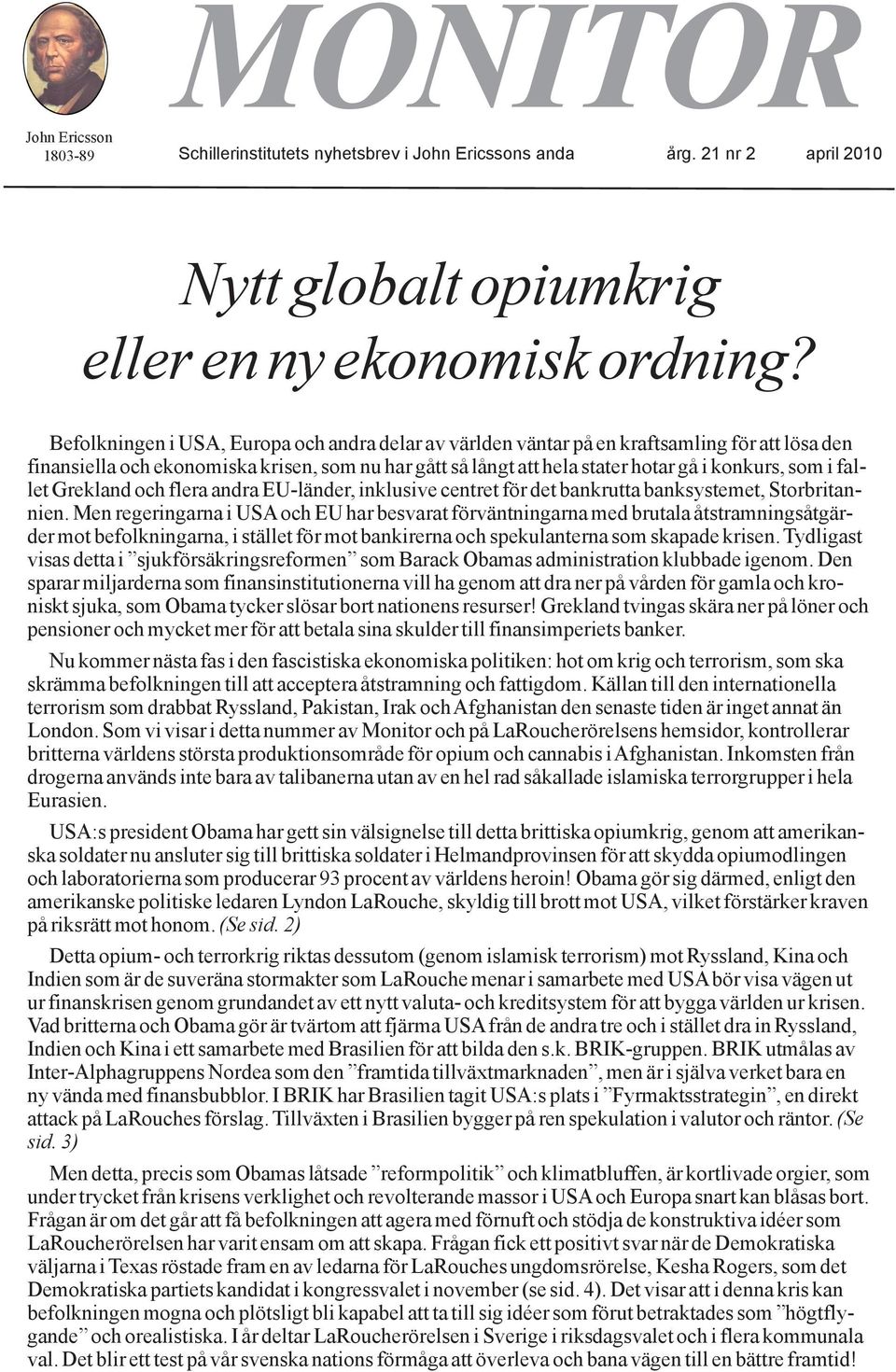 MONITOR

John Ericsson
1803-89

Schillerinstitutets nyhetsbrev i John Ericssons anda årg. 21 nr 2 april 2010

Nytt globalt opiumkrig eller en ny ekonomisk ordning?

Befolkningen i USA, Europa och andra delar av världen väntar på en kraftsamling för att lösa den finansiella och ekonomiska krisen, som nu har gått så långt att hela stater hotar gå i konkurs, som i fallet Grekland och flera andra EU-länder, inklusive centret för det bankrutta banksystemet, Storbritannien. Men regeringarna i USA och EU har besvarat förväntningarna med brutala åtstramningsåtgärder mot befolkningarna, i stället för mot bankirerna och spekulanterna som skapade krisen. Tydligast visas detta i ”sjukförsäkringsreformen” som Barack Obamas administration klubbade igenom. Den sparar miljarderna som finansinstitutionerna vill ha genom att dra ner på vården för gamla och kroniskt sjuka, som Obama tycker slösar bort nationens resurser! Grekland tvingas skära ner på löner och pensioner och mycket mer för att betala sina skulder till finansimperiets banker.

Nu kommer nästa fas i den fascistiska ekonomiska politiken: hot om krig och terrorism, som ska skrämma befolkningen till att acceptera åtstramning och fattigdom. Källan till den internationella terrorism som drabbat Ryssland, Pakistan, Irak och Afghanistan den senaste tiden är inget annat än London. Som vi visar i detta nummer av Monitor och på LaRoucherörelsens hemsidor, kontrollerar britterna världens största produktionsområde för opium och cannabis i Afghanistan. Inkomsten från drogerna används inte bara av talibanerna utan av en hel rad såkallade islamiska terrorgrupper i hela Eurasien.

USA:s president Obama har gett sin välsignelse till detta brittiska opiumkrig, genom att amerikanska soldater nu ansluter sig till brittiska soldater i Helmandprovinsen för att skydda opiumodlingen och laboratorierna som producerar 93 procent av världens heroin! Obama gör sig därmed, enligt den amerikanske politiske ledaren Lyndon LaRouche, skyldig till brott mot USA, vilket förstärker kraven på riksrätt mot honom. (Se sid. 2)

Detta opium- och terrorkrig riktas dessutom (genom islamisk terrorism) mot Ryssland, Kina och Indien som är de suveräna stormakter som LaRouche menar i samarbete med USA bör visa vägen ut ur finanskrisen genom grundandet av ett nytt valuta- och kreditsystem för att bygga världen ur krisen. Vad britterna och Obama gör är tvärtom att fjärma USA från de andra tre och i stället dra in Ryssland, Indien och Kina i ett samarbete med Brasilien för att bilda den s.k. BRIK-gruppen. BRIK utmålas av Inter-Alphagruppens Nordea som den ”framtida tillväxtmarknaden”, men är i själva verket bara en ny vända med finansbubblor. I BRIK har Brasilien tagit USA:s plats i ”Fyrmaktsstrategin”, en direkt attack på LaRouches förslag. Tillväxten i Brasilien bygger på ren spekulation i valutor och räntor. (Se sid. 3)

Men detta, precis som Obamas låtsade ”reformpolitik” och klimatbluffen, är kortlivade orgier, som under trycket från krisens verklighet och revolterande massor i USA och Europa snart kan blåsas bort. Frågan är om det går att få befolkningen att agera med förnuft och stödja de konstruktiva idéer som LaRoucherörelsen har varit ensam om att skapa. Frågan fick ett positivt svar när de Demokratiska väljarna i Texas röstade fram en av ledarna för LaRouches ungdomsrörelse, Kesha Rogers, som det Demokratiska partiets kandidat i kongressvalet i november (se sid. 4). Det visar att i denna kris kan befolkningen mogna och plötsligt bli kapabel att ta till sig idéer som förut betraktades som ”högtflygande” och orealistiska. I år deltar LaRoucherörelsen i Sverige i riksdagsvalet och i flera kommunala val. Det blir ett test på vår svenska nations förmåga att överleva och bana vägen till en bättre framtid!